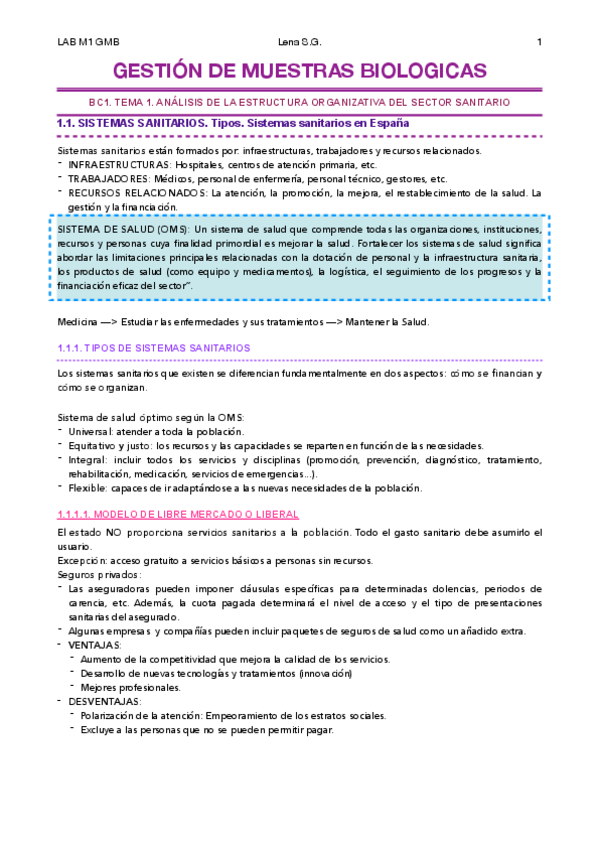 LAB M1 GMB Lena S.G. 1

GESTIÓN DE MUESTRAS BIOLOGICAS

BC1. TEMA 1. ANÁLISIS DE LA ESTRUCTURA ORGANIZATIVA DEL SECTOR SANITARIO

1.1. SISTEMAS SANITARIOS. Tipos. Sistemas sanitarios en España

Sistemas sanitarios están formados por: infraestructuras, trabajadores y recursos relacionados.
- INFRAESTRUCTURAS: Hospitales, centros de atención primaria, etc.
- TRABAJADORES: Médicos, personal de enfermería, personal técnico, gestores, etc.
- RECURSOS RELACIONADOS: La atención, la promoción, la mejora, el restablecimiento de la salud. La gestión y la financiación.

SISTEMA DE SALUD (OMS): Un sistema de salud que comprende todas las organizaciones, instituciones, recursos y personas cuya finalidad primordial es mejorar la salud. Fortalecer los sistemas de salud significa abordar las limitaciones principales relacionadas con la dotación de personal y la infraestructura sanitaria, los productos de salud (como equipo y medicamentos), la logística, el seguimiento de los progresos y la financiación eficaz del sector".

Medicina —> Estudiar las enfermedades y sus tratamientos —> Mantener la Salud.

1.1.1. TIPOS DE SISTEMAS SANITARIOS

Los sistemas sanitarios que existen se diferencian fundamentalmente en dos aspectos: cómo se financian y cómo se organizan.

Sistema de salud óptimo según la OMS:
- Universal: atender a toda la población.
- Equitativo y justo: los recursos y las capacidades se reparten en función de las necesidades.
- Integral: incluir todos los servicios y disciplinas (promoción, prevención, diagnóstico, tratamiento, rehabilitación, medicación, servicios de emergencias...).
- Flexible: capaces de ir adaptándose a las nuevas necesidades de la población.

1.1.1.1. MODELO DE LIBRE MERCADO O LIBERAL

El estado NO proporciona servicios sanitarios a la población. Todo el gasto sanitario debe asumirlo el usuario.
Excepción: acceso gratuito a servicios básicos a personas sin recursos.
Seguros privados:
- Las aseguradoras pueden imponer cláusulas específicas para determinadas dolencias, periodos de carencia, etc. Además, la cuota pagada determinará el nivel de acceso y el tipo de presentaciones sanitarias del asegurado.
- Algunas empresas y compañías pueden incluir paquetes de seguros de salud como un añadido extra.
- VENTAJAS:
  - Aumento de la competitividad que mejora la calidad de los servicios.
  - Desarrollo de nuevas tecnologías y tratamientos (innovación)
  - Mejores profesionales.
- DESVENTAJAS:
  - Polarización de la atención: Empeoramiento de los estratos sociales.
  - Excluye a las personas que no se pueden permitir pagar.